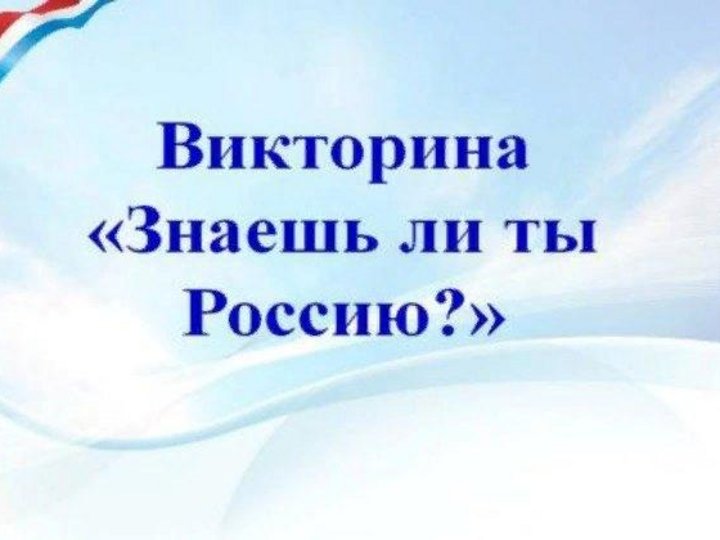 Викторина
«Знаешь ли ты
Россию?»